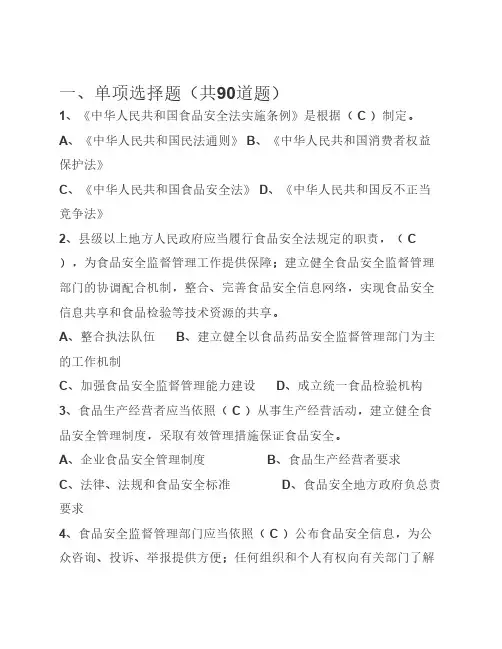 一、单项选择题（共90道题）

1、《中华人民共和国食品安全法实施条例》是根据（ C ）制定。

A、《中华人民共和国民法通则》 B、《中华人民共和国消费者权益保护法》

C、《中华人民共和国食品安全法》 D、《中华人民共和国反不正当竞争法》

2、县级以上地方人民政府应当履行食品安全法规定的职责，（ C ），为食品安全监督管理工作提供保障；建立健全食品安全监督管理部门的协调配合机制，整合、完善食品安全信息网络，实现食品安全信息共享和食品检验等技术资源的共享。

A、整合执法队伍 B、建立健全以食品药品安全监督管理部门为主的工作机制

C、加强食品安全监督管理能力建设 D、成立统一食品检验机构

3、食品生产经营者应当依照（ C ）从事生产经营活动，建立健全食品安全管理制度，采取有效管理措施保证食品安全。

A、企业食品安全管理制度 B、食品生产经营者要求

C、法律、法规和食品安全标准 D、食品安全地方政府负总责要求

4、食品安全监督管理部门应当依照（ C ）公布食品安全信息，为公众咨询、投诉、举报提供方便；任何组织和个人有权向有关部门了解